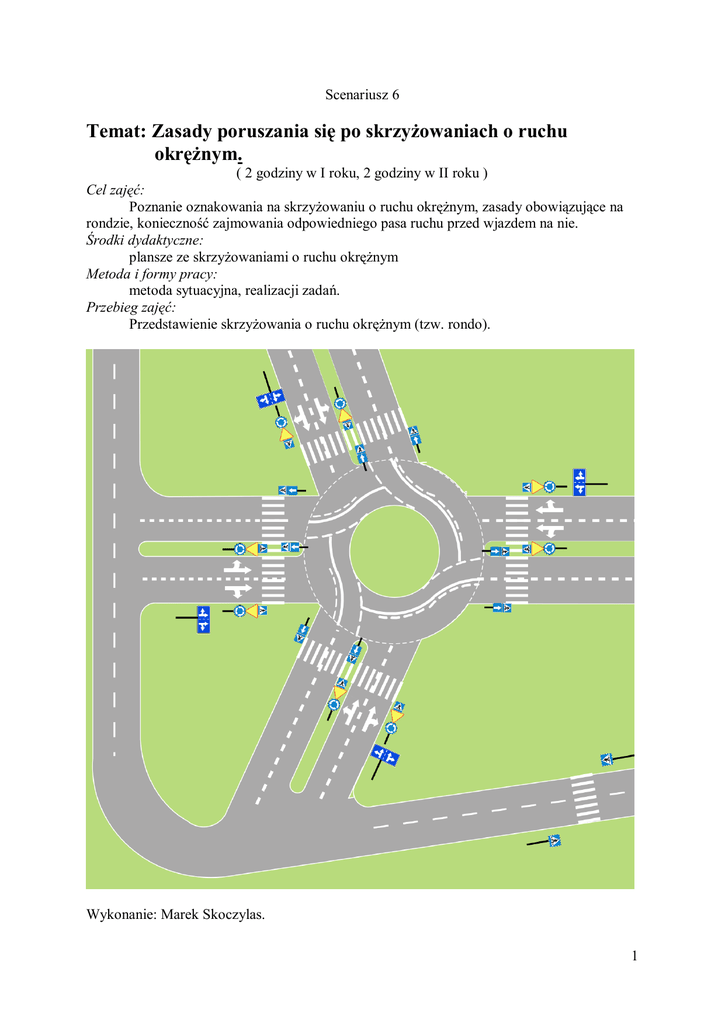 Scenariusz 6

Temat: Zasady poruszania się po skrzyżowaniach o ruchu okrężnym.
( 2 godziny w I roku, 2 godziny w II roku )

Cel zajęć:
Poznanie oznakowania na skrzyżowaniu o ruchu okrężnym, zasady obowiązujące na rondzie, konieczność zajmowania odpowiedniego pasa ruchu przed wjazdem na nie.

Środki dydaktyczne:
plansze ze skrzyżowaniami o ruchu okrężnym

Metoda i formy pracy:
metoda sytuacyjna, realizacji zadań.

Przebieg zajęć:
Przedstawienie skrzyżowania o ruchu okrężnym (tzw. rondo).

Wykonanie: Marek Skoczylas.

1